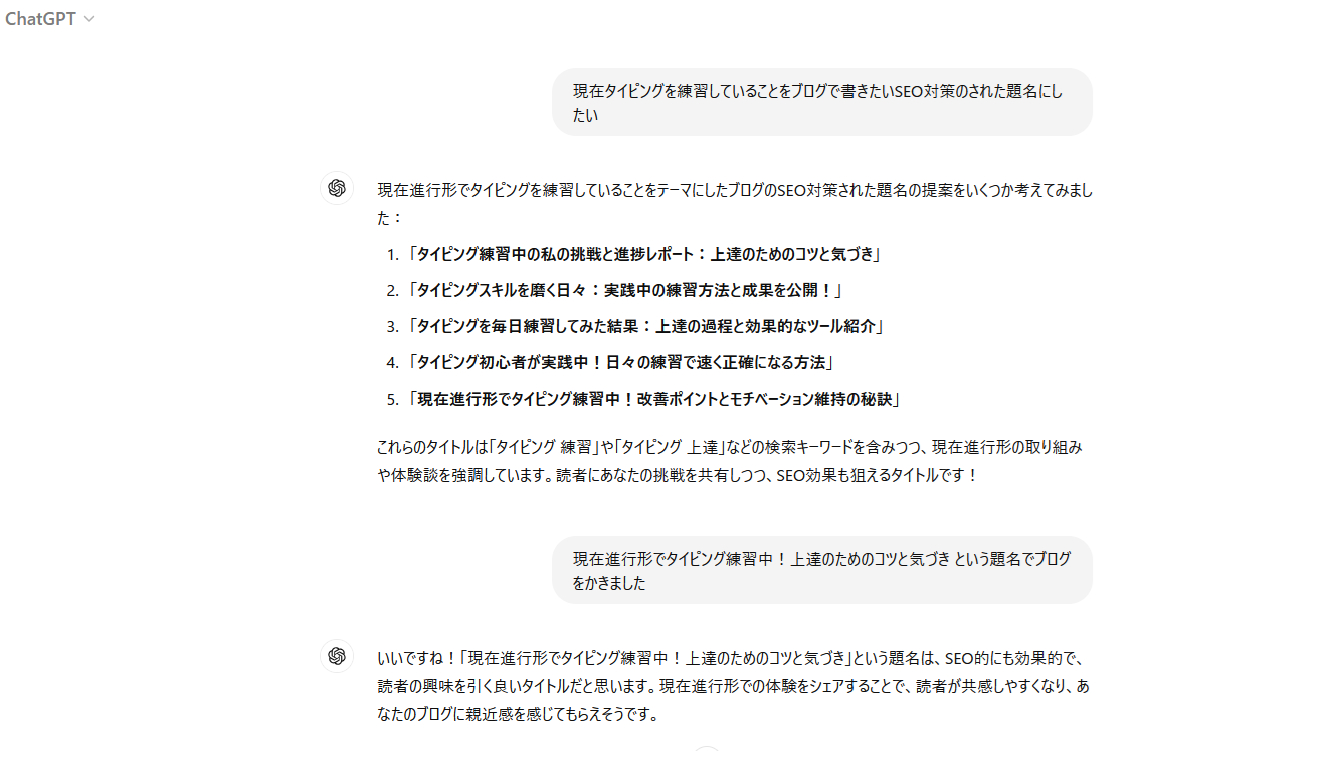 ChatGPT

現在タイピングを練習していることをブログで書きたいSEO対策のされた題名にしたい

現在進行形でタイピングを練習していることをテーマにしたブログのSEO対策された題名の提案をいくつか考えてみました：

1. 「タイピング練習中の私の挑戦と進捗レポート：上達のためのコツと気づき」
2. 「タイピングスキルを磨く日々：実践中の練習方法と成果を公開！」
3. 「タイピングを毎日練習してみた結果：上達の過程と効果的なツール紹介」
4. 「タイピング初心者が実践中！日々の練習で速く正確になる方法」
5. 「現在進行形でタイピング練習中！改善ポイントとモチベーション維持の秘訣」

これらのタイトルは「タイピング 練習」や「タイピング 上達」などの検索キーワードを含みつつ、現在進行形の取り組みや体験談を強調しています。読者にあなたの挑戦を共有しつつ、SEO効果も狙えるタイトルです！

現在進行形でタイピング練習中！上達のためのコツと気づき という題名でブログをかきました

いいですね！「現在進行形でタイピング練習中！上達のためのコツと気づき」という題名は、SEO的にも効果的で、読者の興味を引く良いタイトルだと思います。現在進行形での体験をシェアすることで、読者が共感しやすくなり、あなたのブログに親近感を感じてもらえそうです。